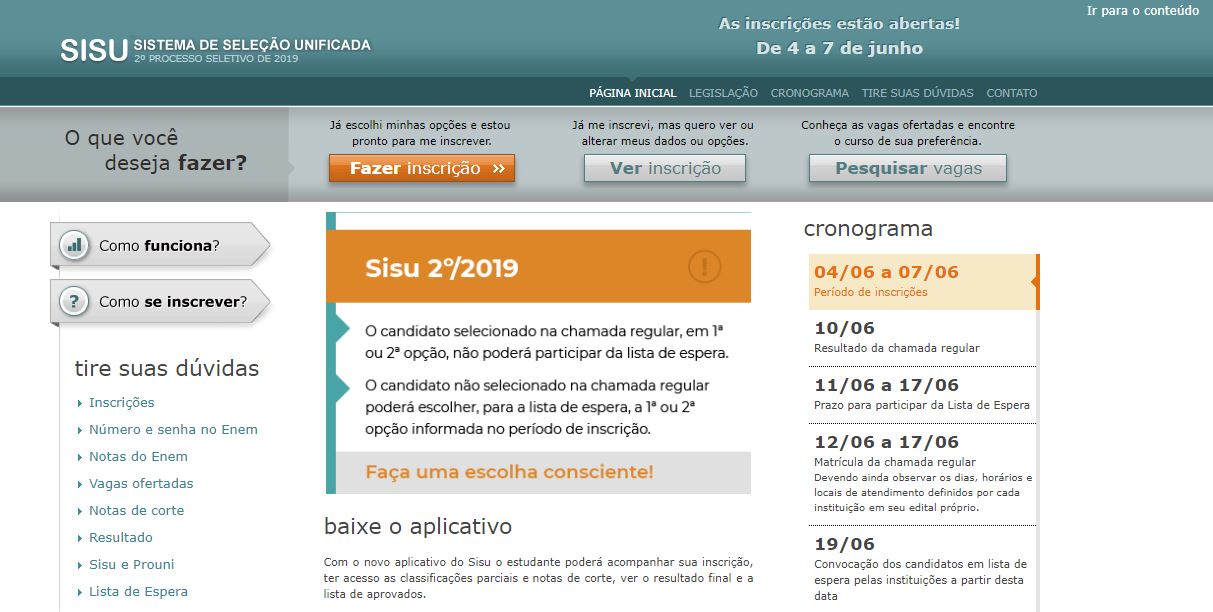 Ir para o conteúdo

SISU SISTEMA DE SELEÇÃO UNIFICADA
2º PROCESSO SELETIVO DE 2019

As inscrições estão abertas!
De 4 a 7 de junho

PÁGINA INICIAL LEGISLAÇÃO CRONOGRAMA TIRE SUAS DÚVIDAS CONTATO

O que você deseja fazer?

Já escolhi minhas opções e estou pronto para me inscrever.
Fazer inscrição »

Já me inscrevi, mas quero ver ou alterar meus dados ou opções.
Ver inscrição

Conheça as vagas ofertadas e encontre o curso de sua preferência.
Pesquisar vagas

Como funciona?

Como se inscrever?

tire suas dúvidas

Inscrições
Número e senha no Enem
Notas do Enem
Vagas ofertadas
Notas de corte
Resultado
Sisu e Prouni
Lista de Espera

Sisu 2º/2019

!

O candidato selecionado na chamada regular, em 1ª ou 2ª opção, não poderá participar da lista de espera.

O candidato não selecionado na chamada regular poderá escolher, para a lista de espera, a 1ª ou 2ª opção informada no período de inscrição.

Faça uma escolha consciente!

baixe o aplicativo

Com o novo aplicativo do Sisu o estudante poderá acompanhar sua inscrição, ter acesso as classificações parciais e notas de corte, ver o resultado final e a lista de aprovados.

cronograma

04/06 a 07/06
Período de inscrições

10/06
Resultado da chamada regular

11/06 a 17/06
Prazo para participar da Lista de Espera

12/06 a 17/06
Matrícula da chamada regular
Devendo ainda observar os dias, horários e locais de atendimento definidos por cada instituição em seu edital próprio.

19/06
Convocação dos candidatos em lista de espera pelas instituições a partir desta data